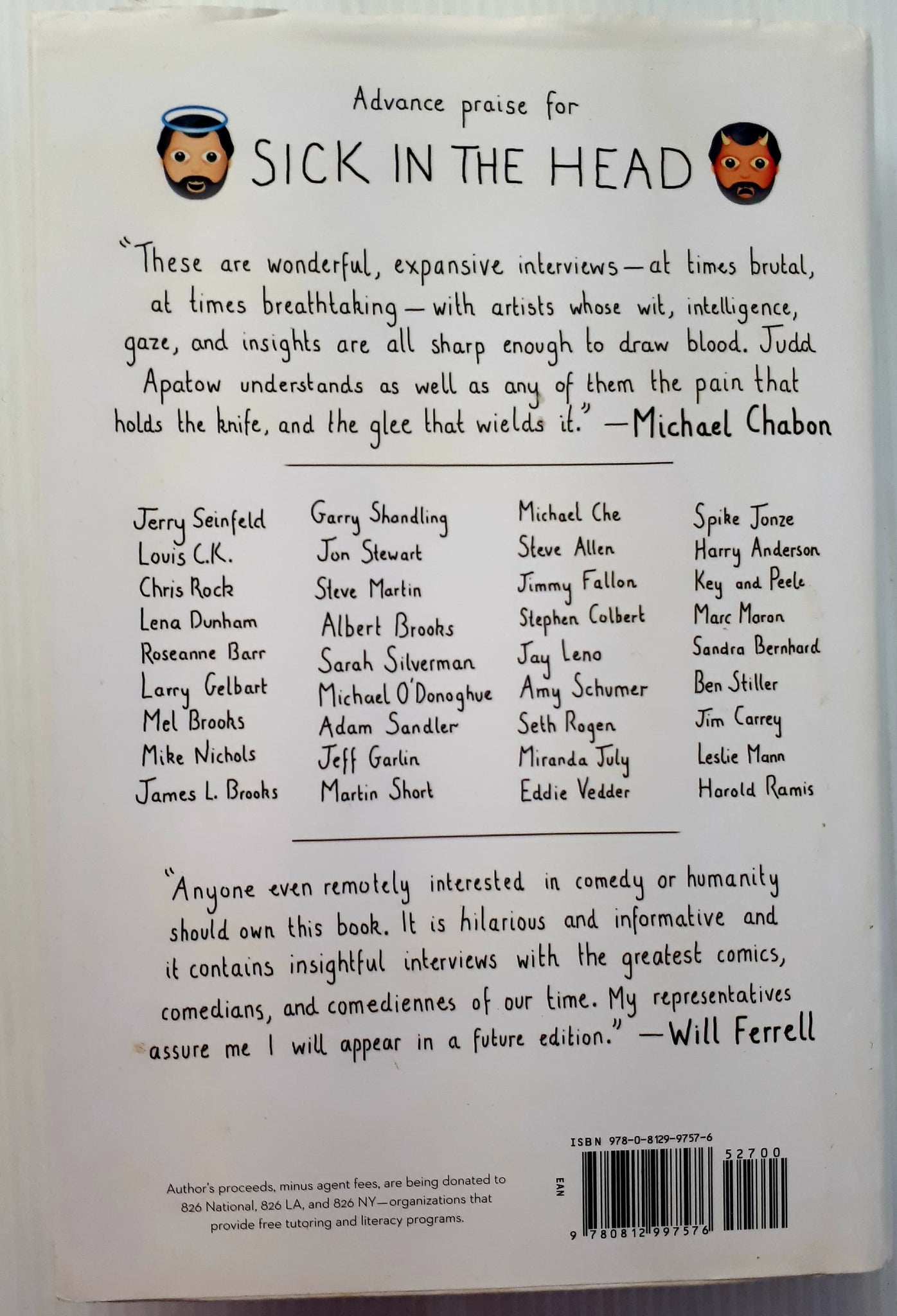 Advance praise for

SICK IN THE HEAD

"These are wonderful, expansive interviews—at times brutal, at times breathtaking—with artists whose wit, intelligence, gaze, and insights are all sharp enough to draw blood. Judd Apatow understands as well as any of them the pain that holds the knife, and the glee that wields it." —Michael Chabon

Jerry Seinfeld
Louis C.K.
Chris Rock
Lena Dunham
Roseanne Barr
Larry Gelbart
Mel Brooks
Mike Nichols
James L. Brooks

Garry Shandling
Jon Stewart
Steve Martin
Albert Brooks
Sarah Silverman
Michael O'Donoghue
Adam Sandler
Jeff Garlin
Martin Short

Michael Che
Steve Allen
Jimmy Fallon
Stephen Colbert
Jay Leno
Amy Schumer
Seth Rogen
Miranda July
Eddie Vedder

Spike Jonze
Harry Anderson
Key and Peele
Marc Maron
Sandra Bernhard
Ben Stiller
Jim Carrey
Leslie Mann
Harold Ramis

"Anyone even remotely interested in comedy or humanity should own this book. It is hilarious and informative and it contains insightful interviews with the greatest comics, comedians, and comediennes of our time. My representatives assure me I will appear in a future edition." —Will Ferrell

Author's proceeds, minus agent fees, are being donated to 826 National, 826 LA, and 826 NY—organizations that provide free tutoring and literacy programs.

ISBN 978-0-8129-9757-6

52700

EAN

9 780812 997576